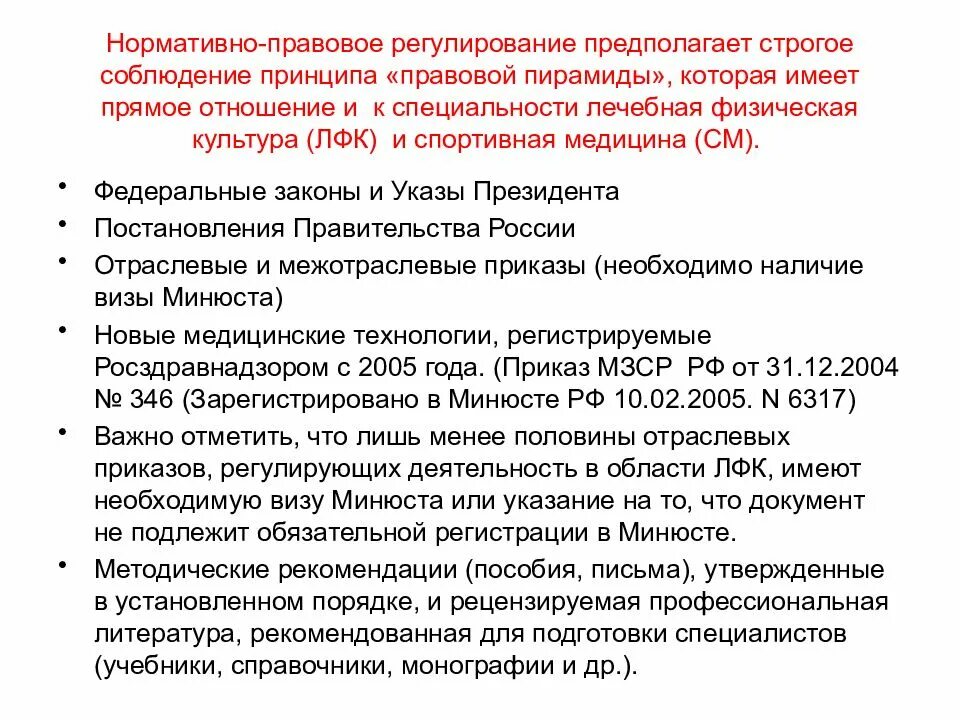 Нормативно-правовое регулирование предполагает строгое соблюдение принципа «правовой пирамиды», которая имеет прямое отношение и к специальности лечебная физическая культура (ЛФК) и спортивная медицина (СМ).

• Федеральные законы и Указы Президента
• Постановления Правительства России
• Отраслевые и межотраслевые приказы (необходимо наличие визы Минюста)
• Новые медицинские технологии, регистрируемые Росздравнадзором с 2005 года. (Приказ МЗСР РФ от 31.12.2004 № 346 (Зарегистрировано в Минюсте РФ 10.02.2005. N 6317)
• Важно отметить, что лишь менее половины отраслевых приказов, регулирующих деятельность в области ЛФК, имеют необходимую визу Минюста или указание на то, что документ не подлежит обязательной регистрации в Минюсте.
• Методические рекомендации (пособия, письма), утвержденные в установленном порядке, и рецензируемая профессиональная литература, рекомендованная для подготовки специалистов (учебники, справочники, монографии и др.).